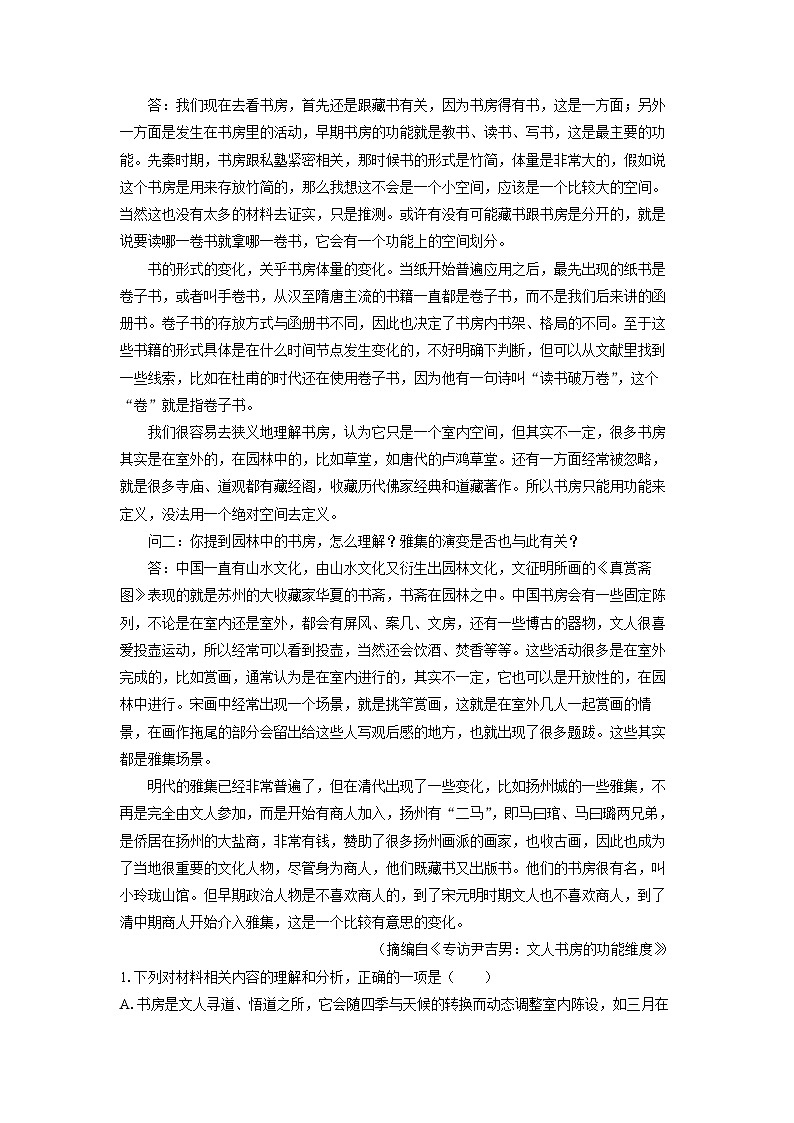 答：我们现在去看书房，首先还是跟藏书有关，因为书房得有书，这是一方面；另外一方面是发生在书房里的活动，早期书房的功能就是教书、读书、写书，这是最主要的功能。先秦时期，书房跟私塾紧密相关，那时候书的形式是竹简，体量是非常大的，假如说这个书房是用来存放竹简的，那么我想这不会是一个小空间，应该是一个比较大的空间。当然这也没有太多的材料去证实，只是推测。或许有没有可能藏书跟书房是分开的，就是说要读哪一卷书就拿哪一卷书，它会有一个功能上的空间划分。

书的形式的变化，关乎书房体量的变化。当纸开始普遍应用之后，最先出现的纸书是卷子书，或者叫手卷书，从汉至隋唐主流的书籍一直都是卷子书，而不是我们后来讲的函册书。卷子书的存放方式与函册书不同，因此也决定了书房内书架、格局的不同。至于这些书籍的形式具体是在什么时间节点发生变化的，不好明确下判断，但可以从文献里找到一些线索，比如在杜甫的时代还在使用卷子书，因为他有一句诗叫“读书破万卷”，这个“卷”就是指卷子书。

我们很容易去狭义地理解书房，认为它只是一个室内空间，但其实不一定，很多书房其实是在室外的，在园林中的，比如草堂，如唐代的卢鸿草堂。还有一方面经常被忽略，就是很多寺庙、道观都有藏经阁，收藏历代佛家经典和道藏著作。所以书房只能用功能来定义，没法用一个绝对空间去定义。

问二：你提到园林中的书房，怎么理解？雅集的演变是否也与此有关？

答：中国一直有山水文化，由山水文化又衍生出园林文化，文征明所画的《真赏斋图》表现的就是苏州的大收藏家华夏的书斋，书斋在园林之中。中国书房会有一些固定陈列，不论是在室内还是室外，都会有屏风、案几、文房，还有一些博古的器物，文人很喜爱投壶运动，所以经常可以看到投壶，当然还会饮酒、焚香等等。这些活动很多是在室外完成的，比如赏画，通常认为是在室内进行的，其实不一定，它也可以是开放性的，在园林中进行。宋画中经常出现一个场景，就是挑竿赏画，这就是在室外几人一起赏画的情景，在画作拖尾的部分会留出给这些人写观后感的地方，也就出现了很多题跋。这些其实都是雅集场景。

明代的雅集已经非常普遍了，但在清代出现了一些变化，比如扬州城的一些雅集，不再是完全由文人参加，而是开始有商人加入，扬州有“二马”，即马曰琯、马曰璐两兄弟，是侨居在扬州的大盐商，非常有钱，赞助了很多扬州画派的画家，也收古画，因此也成为了当地很重要的文化人物，尽管身为商人，他们既藏书又出版书。他们的书房很有名，叫小玲珑山馆。但早期政治人物是不喜欢商人的，到了宋元明时期文人也不喜欢商人，到了清中期商人开始介入雅集，这是一个比较有意思的变化。

（摘编自《专访尹吉男：文人书房的功能维度》

1.下列对材料相关内容的理解和分析，正确的一项是（　　）

A.书房是文人寻道、悟道之所，它会随四季与天候的转换而动态调整室内陈设，如三月在